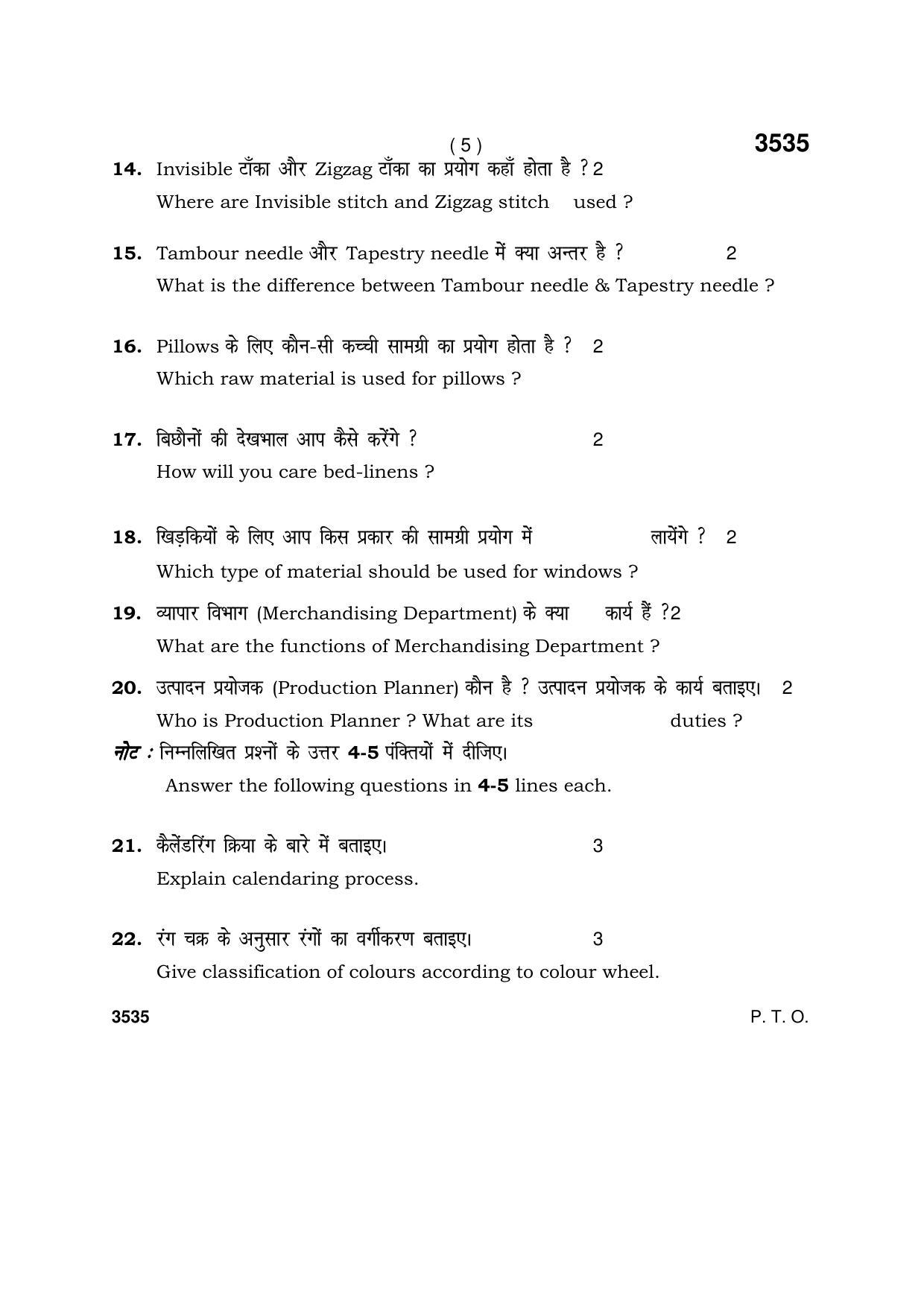 ( 5 )

3535

14. Invisible टाँका और Zigzag टाँका का प्रयोग कहाँ होता है ? 2

Where are Invisible stitch and Zigzag stitch used ?

15. Tambour needle और Tapestry needle में क्या अन्तर है ? 2

What is the difference between Tambour needle & Tapestry needle ?

16. Pillows के लिए कौन-सी कच्ची सामग्री का प्रयोग होता है ? 2

Which raw material is used for pillows ?

17. बिछौनों की देखभाल आप कैसे करेंगे ? 2

How will you care bed-linens ?

18. खिड़कियों के लिए आप किस प्रकार की सामग्री प्रयोग में लायेंगे ? 2

Which type of material should be used for windows ?

19. व्यापार विभाग (Merchandising Department) के क्या कार्य हैं ?2

What are the functions of Merchandising Department ?

20. उत्पादन प्रयोजक (Production Planner) कौन है ? उत्पादन प्रयोजक के कार्य बताइए। 2

Who is Production Planner ? What are its duties ?

नोट : निम्नलिखित प्रश्नों के उत्तर 4-5 पंक्तियों में दीजिए।

Answer the following questions in 4-5 lines each.

21. कैलेंडरिंग क्रिया के बारे में बताइए। 3

Explain calendaring process.

22. रंग चक्र के अनुसार रंगों का वर्गीकरण बताइए। 3

Give classification of colours according to colour wheel.

3535

P. T. O.